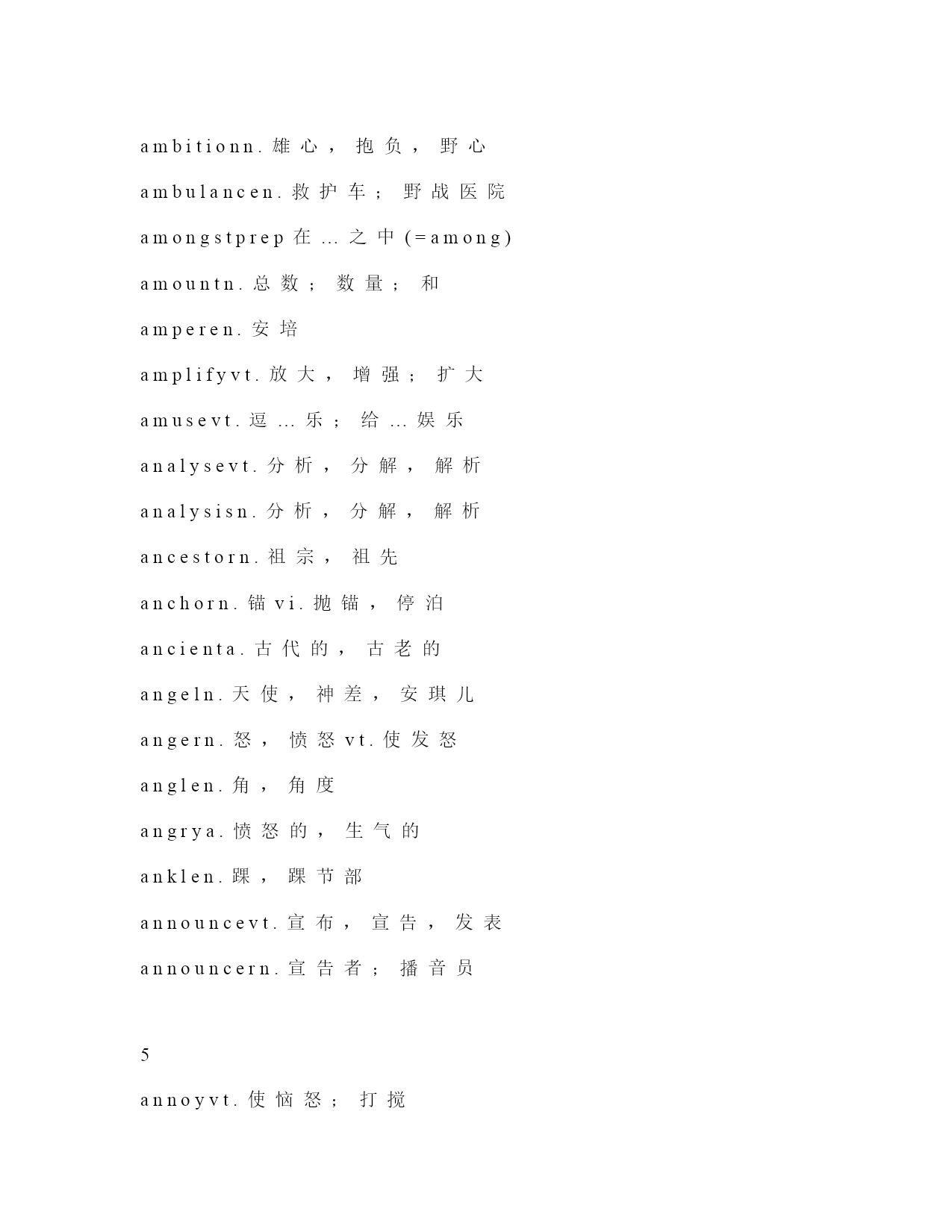 ambitionn.雄心，抱负，野心

ambulancen.救护车；野战医院

amongstprep在…之中(=among)

amountn.总数；数量；和

amperen.安培

amplifyvt.放大，增强；扩大

amusevt.逗…乐；给…娱乐

analysevt.分析，分解，解析

analysisn.分析，分解，解析

ancestorn.祖宗，祖先

anchorn.锚vi.抛锚，停泊

ancienta.古代的，古老的

angeln.天使，神差，安琪儿

angern.怒，愤怒vt.使发怒

anglen.角，角度

angrya.愤怒的，生气的

anklen.踝，踝节部

announcevt.宣布，宣告，发表

announcern.宣告者；播音员

5

annoyvt.使恼怒；打搅